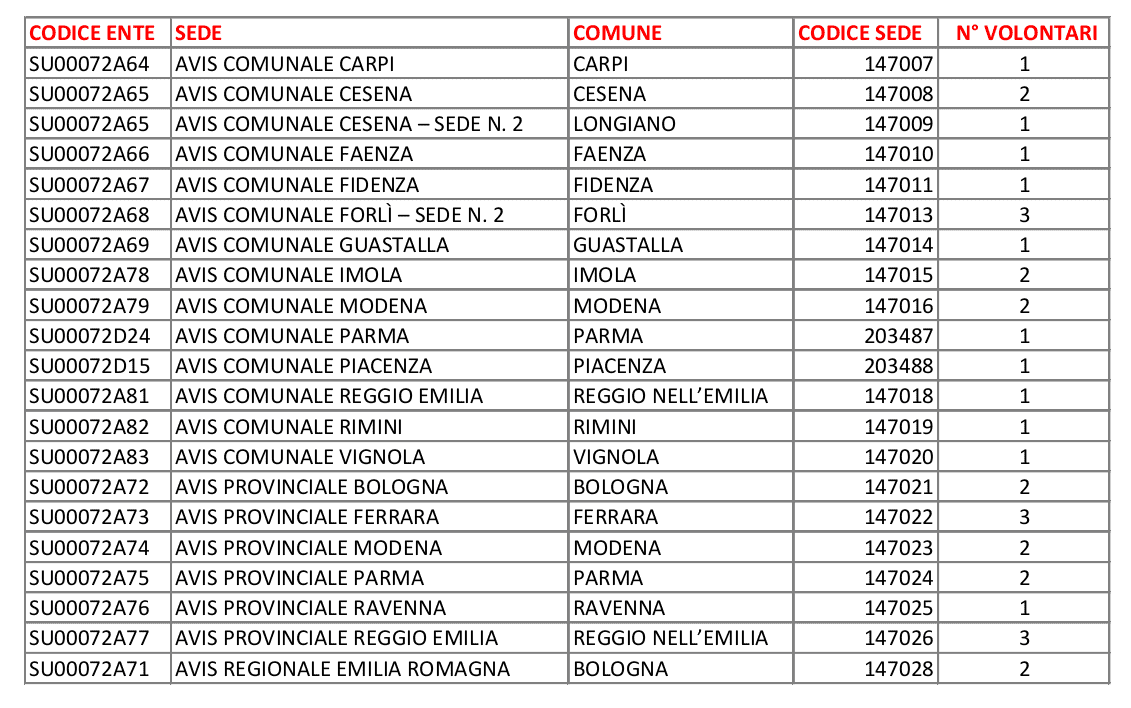 | CODICE ENTE | SEDE | COMUNE | CODICE SEDE | N° VOLONTARI |
|---|---|---|---|---|
| SU00072A64 | AVIS COMUNALE CARPI | CARPI | 147007 | 1 |
| SU00072A65 | AVIS COMUNALE CESENA | CESENA | 147008 | 2 |
| SU00072A65 | AVIS COMUNALE CESENA – SEDE N. 2 | LONGIANO | 147009 | 1 |
| SU00072A66 | AVIS COMUNALE FAENZA | FAENZA | 147010 | 1 |
| SU00072A67 | AVIS COMUNALE FIDENZA | FIDENZA | 147011 | 1 |
| SU00072A68 | AVIS COMUNALE FORLÌ – SEDE N. 2 | FORLÌ | 147013 | 3 |
| SU00072A69 | AVIS COMUNALE GUASTALLA | GUASTALLA | 147014 | 1 |
| SU00072A78 | AVIS COMUNALE IMOLA | IMOLA | 147015 | 2 |
| SU00072A79 | AVIS COMUNALE MODENA | MODENA | 147016 | 2 |
| SU00072D24 | AVIS COMUNALE PARMA | PARMA | 203487 | 1 |
| SU00072D15 | AVIS COMUNALE PIACENZA | PIACENZA | 203488 | 1 |
| SU00072A81 | AVIS COMUNALE REGGIO EMILIA | REGGIO NELL'EMILIA | 147018 | 1 |
| SU00072A82 | AVIS COMUNALE RIMINI | RIMINI | 147019 | 1 |
| SU00072A83 | AVIS COMUNALE VIGNOLA | VIGNOLA | 147020 | 1 |
| SU00072A72 | AVIS PROVINCIALE BOLOGNA | BOLOGNA | 147021 | 2 |
| SU00072A73 | AVIS PROVINCIALE FERRARA | FERRARA | 147022 | 3 |
| SU00072A74 | AVIS PROVINCIALE MODENA | MODENA | 147023 | 2 |
| SU00072A75 | AVIS PROVINCIALE PARMA | PARMA | 147024 | 2 |
| SU00072A76 | AVIS PROVINCIALE RAVENNA | RAVENNA | 147025 | 1 |
| SU00072A77 | AVIS PROVINCIALE REGGIO EMILIA | REGGIO NELL'EMILIA | 147026 | 3 |
| SU00072A71 | AVIS REGIONALE EMILIA ROMAGNA | BOLOGNA | 147028 | 2 |